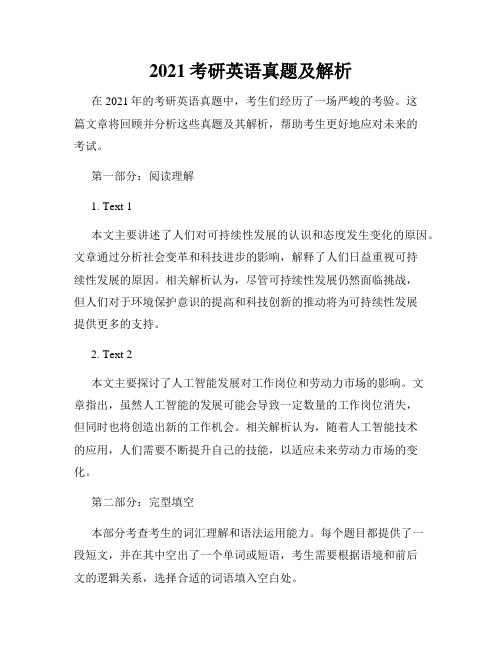 2021 考研英语真题及解析

在 2021 年的考研英语真题中，考生们经历了一场严峻的考验。这篇文章将回顾并分析这些真题及其解析，帮助考生更好地应对未来的考试。

第一部分：阅读理解

1. Text 1

本文主要讲述了人们对可持续性发展的认识和态度发生变化的原因。文章通过分析社会变革和科技进步的影响，解释了人们日益重视可持续性发展的原因。相关解析认为，尽管可持续性发展仍然面临挑战，但人们对于环境保护意识的提高和科技创新的推动将为可持续性发展提供更多的支持。

2. Text 2

本文主要探讨了人工智能发展对工作岗位和劳动力市场的影响。文章指出，虽然人工智能的发展可能会导致一定数量的工作岗位消失，但同时也将创造出新的工作机会。相关解析认为，随着人工智能技术的应用，人们需要不断提升自己的技能，以适应未来劳动力市场的变化。

第二部分：完型填空

本部分考查考生的词汇理解和语法运用能力。每个题目都提供了一段短文，并在其中空出了一个单词或短语，考生需要根据语境和前后文的逻辑关系，选择合适的词语填入空白处。